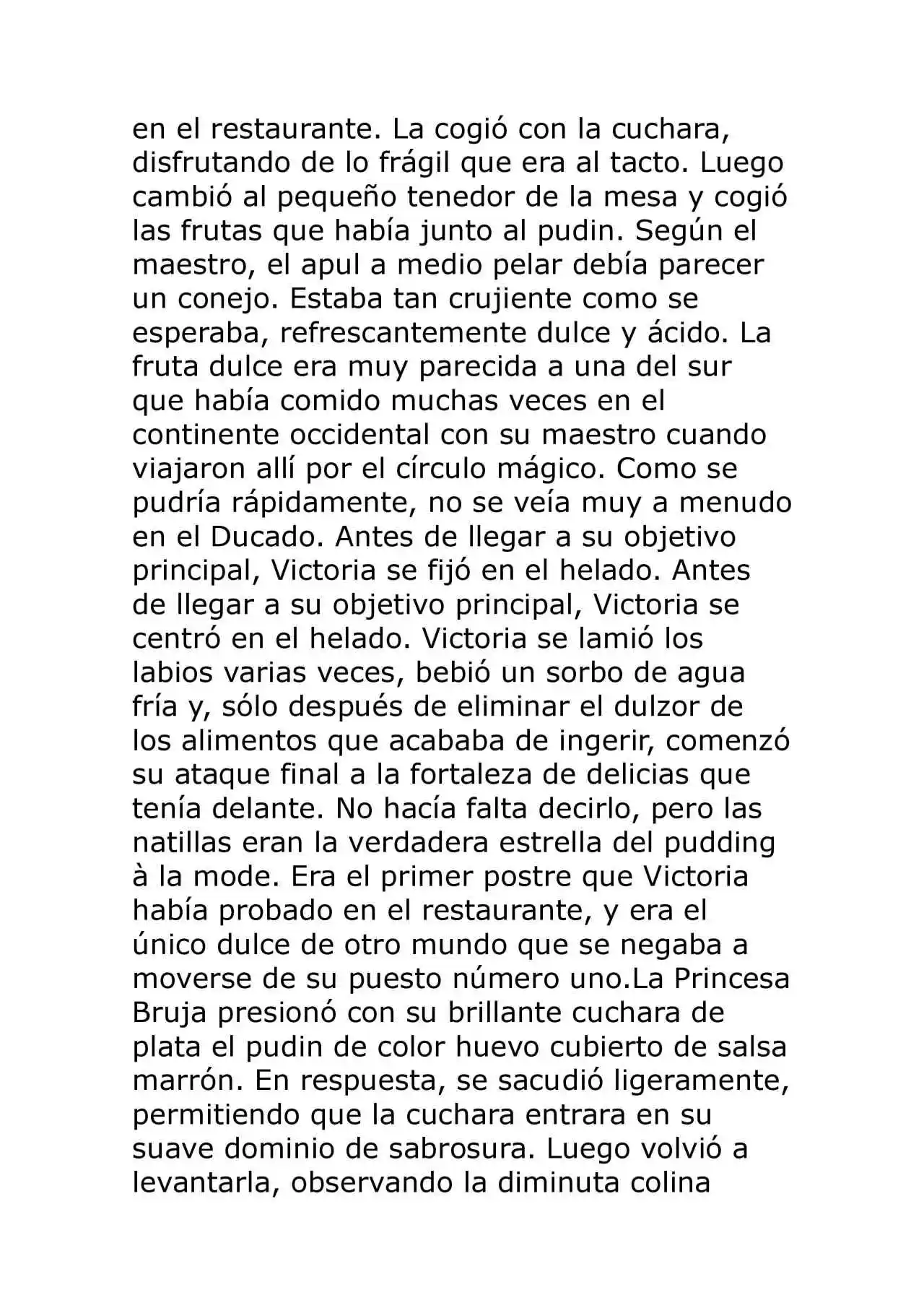 en el restaurante. La cogió con la cuchara, disfrutando de lo frágil que era al tacto. Luego cambió al pequeño tenedor de la mesa y cogió las frutas que había junto al pudin. Según el maestro, el apul a medio pelar debía parecer un conejo. Estaba tan crujiente como se esperaba, refrescantemente dulce y ácido. La fruta dulce era muy parecida a una del sur que había comido muchas veces en el continente occidental con su maestro cuando viajaron allí por el círculo mágico. Como se pudría rápidamente, no se veía muy a menudo en el Ducado. Antes de llegar a su objetivo principal, Victoria se fijó en el helado. Antes de llegar a su objetivo principal, Victoria se centró en el helado. Victoria se lamió los labios varias veces, bebió un sorbo de agua fría y, sólo después de eliminar el dulzor de los alimentos que acababa de ingerir, comenzó su ataque final a la fortaleza de delicias que tenía delante. No hacía falta decirlo, pero las natillas eran la verdadera estrella del pudding à la mode. Era el primer postre que Victoria había probado en el restaurante, y era el único dulce de otro mundo que se negaba a moverse de su puesto número uno.La Princesa Bruja presionó con su brillante cuchara de plata el pudin de color huevo cubierto de salsa marrón. En respuesta, se sacudió ligeramente, permitiendo que la cuchara entrara en su suave dominio de sabrosura. Luego volvió a levantarla, observando la diminuta colina